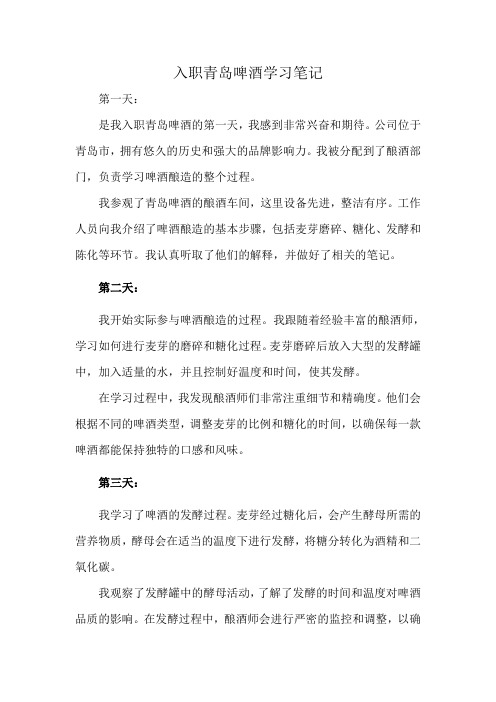 入职青岛啤酒学习笔记

第一天：

是我入职青岛啤酒的第一天，我感到非常兴奋和期待。公司位于青岛市，拥有悠久的历史和强大的品牌影响力。我被分配到了酿酒部门，负责学习啤酒酿造的整个过程。

我参观了青岛啤酒的酿酒车间，这里设备先进，整洁有序。工作人员向我介绍了啤酒酿造的基本步骤，包括麦芽磨碎、糖化、发酵和陈化等环节。我认真听取了他们的解释，并做好了相关的笔记。

第二天：

我开始实际参与啤酒酿造的过程。我跟随着经验丰富的酿酒师，学习如何进行麦芽的磨碎和糖化过程。麦芽磨碎后放入大型的发酵罐中，加入适量的水，并且控制好温度和时间，使其发酵。

在学习过程中，我发现酿酒师们非常注重细节和精确度。他们会根据不同的啤酒类型，调整麦芽的比例和糖化的时间，以确保每一款啤酒都能保持独特的口感和风味。

第三天：

我学习了啤酒的发酵过程。麦芽经过糖化后，会产生酵母所需的营养物质，酵母会在适当的温度下进行发酵，将糖分转化为酒精和二氧化碳。

我观察了发酵罐中的酵母活动，了解了发酵的时间和温度对啤酒品质的影响。在发酵过程中，酿酒师会进行严密的监控和调整，以确